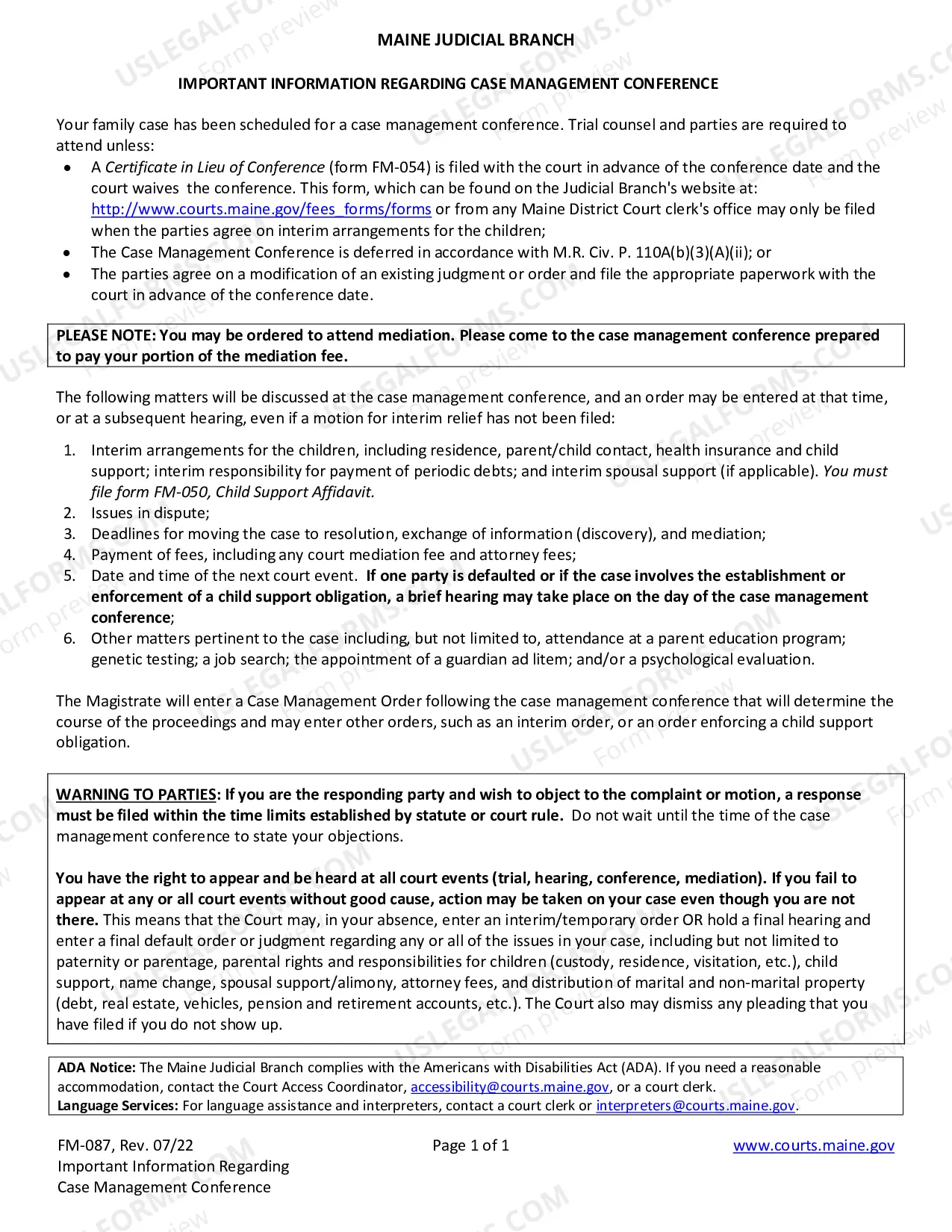 MAINE JUDICIAL BRANCH

IMPORTANT INFORMATION REGARDING CASE MANAGEMENT CONFERENCE

Your family case has been scheduled for a case management conference. Trial counsel and parties are required to attend unless:

• A Certificate in Lieu of Conference (form FM-054) is filed with the court in advance of the conference date and the court waives the conference. This form, which can be found on the Judicial Branch's website at: http://www.courts.maine.gov/fees_forms/forms or from any Maine District Court clerk's office may only be filed when the parties agree on interim arrangements for the children;
• The Case Management Conference is deferred in accordance with M.R. Civ. P. 110A(b)(3)(A)(ii); or
• The parties agree on a modification of an existing judgment or order and file the appropriate paperwork with the court in advance of the conference date.

PLEASE NOTE: You may be ordered to attend mediation. Please come to the case management conference prepared to pay your portion of the mediation fee.

The following matters will be discussed at the case management conference, and an order may be entered at that time, or at a subsequent hearing, even if a motion for interim relief has not been filed:

1. Interim arrangements for the children, including residence, parent/child contact, health insurance and child support; interim responsibility for payment of periodic debts; and interim spousal support (if applicable). You must file form FM-050, Child Support Affidavit.
2. Issues in dispute;
3. Deadlines for moving the case to resolution, exchange of information (discovery), and mediation;
4. Payment of fees, including any court mediation fee and attorney fees;
5. Date and time of the next court event. If one party is defaulted or if the case involves the establishment or enforcement of a child support obligation, a brief hearing may take place on the day of the case management conference;
6. Other matters pertinent to the case including, but not limited to, attendance at a parent education program; genetic testing; a job search; the appointment of a guardian ad litem; and/or a psychological evaluation.

The Magistrate will enter a Case Management Order following the case management conference that will determine the course of the proceedings and may enter other orders, such as an interim order, or an order enforcing a child support obligation.

WARNING TO PARTIES: If you are the responding party and wish to object to the complaint or motion, a response must be filed within the time limits established by statute or court rule. Do not wait until the time of the case management conference to state your objections.

You have the right to appear and be heard at all court events (trial, hearing, conference, mediation). If you fail to appear at any or all court events without good cause, action may be taken on your case even though you are not there. This means that the Court may, in your absence, enter an interim/temporary order OR hold a final hearing and enter a final default order or judgment regarding any or all of the issues in your case, including but not limited to paternity or parentage, parental rights and responsibilities for children (custody, residence, visitation, etc.), child support, name change, spousal support/alimony, attorney fees, and distribution of marital and non-marital property (debt, real estate, vehicles, pension and retirement accounts, etc.). The Court also may dismiss any pleading that you have filed if you do not show up.

ADA Notice: The Maine Judicial Branch complies with the Americans with Disabilities Act (ADA). If you need a reasonable accommodation, contact the Court Access Coordinator, accessibility@courts.maine.gov, or a court clerk.
Language Services: For language assistance and interpreters, contact a court clerk or interpreters@courts.maine.gov.

FM-087, Rev. 07/22
Important Information Regarding
Case Management Conference

Page 1 of 1

www.courts.maine.gov

USLEGALFORMS.COM
Form preview